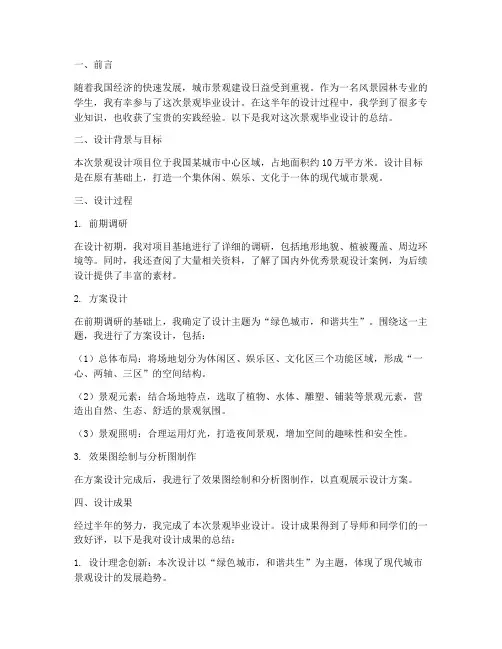 一、前言

随着我国经济的快速发展，城市景观建设日益受到重视。作为一名风景园林专业的学生，我有幸参与了这次景观毕业设计。在这半年的设计过程中，我学到了很多专业知识，也收获了宝贵的实践经验。以下是我对这次景观毕业设计的总结。

二、设计背景与目标

本次景观设计项目位于我国某城市中心区域，占地面积约10万平方米。设计目标是在原有基础上，打造一个集休闲、娱乐、文化于一体的现代城市景观。

三、设计过程

1. 前期调研

在设计初期，我对项目基地进行了详细的调研，包括地形地貌、植被覆盖、周边环境等。同时，我还查阅了大量相关资料，了解了国内外优秀景观设计案例，为后续设计提供了丰富的素材。

2. 方案设计

在前期调研的基础上，我确定了设计主题为“绿色城市，和谐共生”。围绕这一主题，我进行了方案设计，包括：

（1）总体布局：将场地划分为休闲区、娱乐区、文化区三个功能区域，形成“一心、两轴、三区”的空间结构。

（2）景观元素：结合场地特点，选取了植物、水体、雕塑、铺装等景观元素，营造出自然、生态、舒适的景观氛围。

（3）景观照明：合理运用灯光，打造夜间景观，增加空间的趣味性和安全性。

3. 效果图绘制与分析图制作

在方案设计完成后，我进行了效果图绘制和分析图制作，以直观展示设计方案。

四、设计成果

经过半年的努力，我完成了本次景观毕业设计。设计成果得到了导师和同学们的一致好评，以下是我对设计成果的总结：

1. 设计理念创新：本次设计以“绿色城市，和谐共生”为主题，体现了现代城市景观设计的发展趋势。